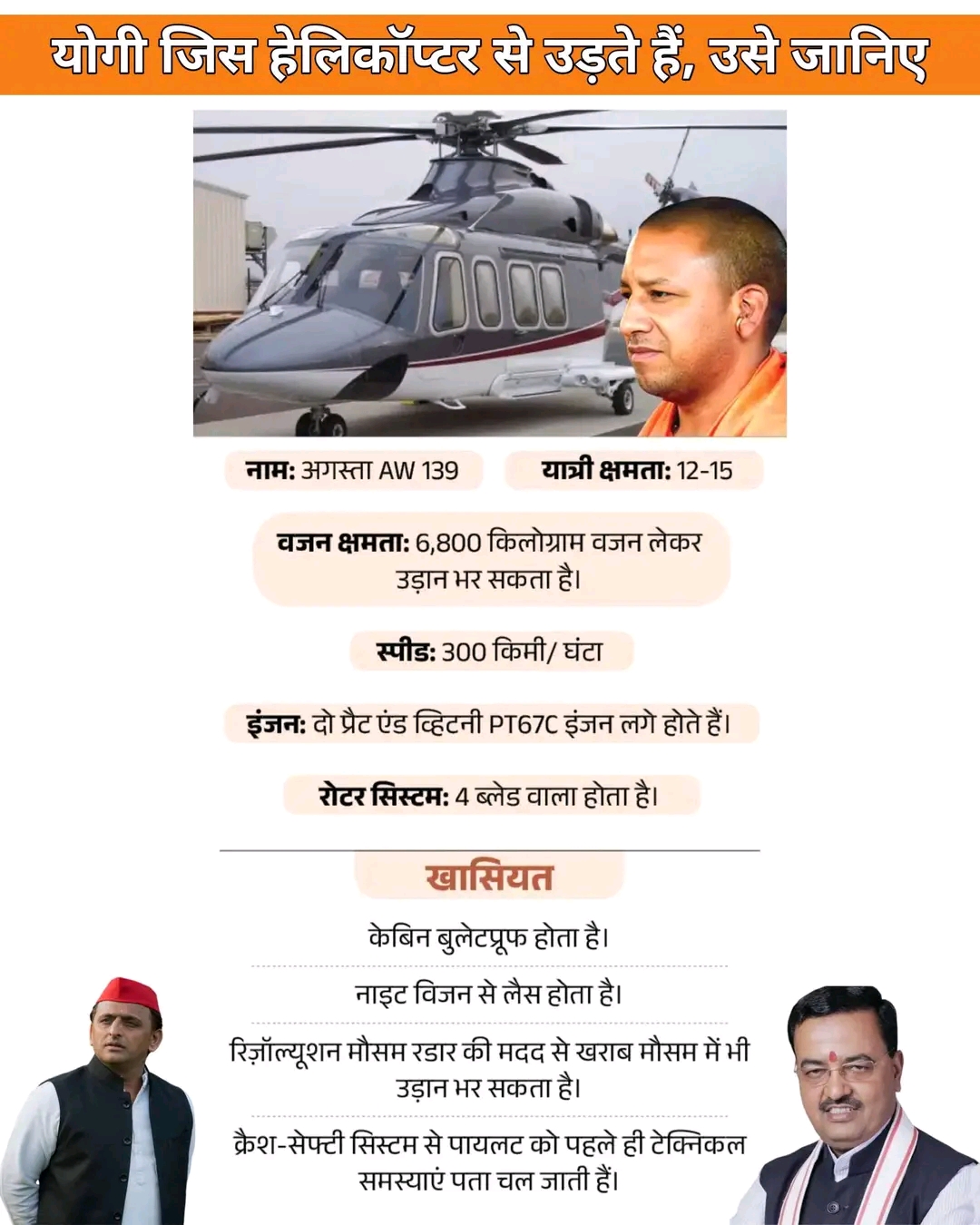 योगी जिस हेलिकॉप्टर से उड़ते हैं, उसे जानिए

नाम: अगस्ता AW 139

यात्री क्षमता: 12-15

वजन क्षमता: 6,800 किलोग्राम वजन लेकर उड़ान भर सकता है।

स्पीड: 300 किमी/ घंटा

इंजन: दो प्रैट एंड व्हिटनी PT67C इंजन लगे होते हैं।

रोटर सिस्टम: 4 ब्लेड वाला होता है।

खासियत

केबिन बुलेटप्रूफ होता है।

नाइट विजन से लैस होता है।

रिज़ॉल्यूशन मौसम रडार की मदद से खराब मौसम में भी उड़ान भर सकता है।

क्रैश-सेफ्टी सिस्टम से पायलट को पहले ही टेक्निकल समस्याएं पता चल जाती हैं।